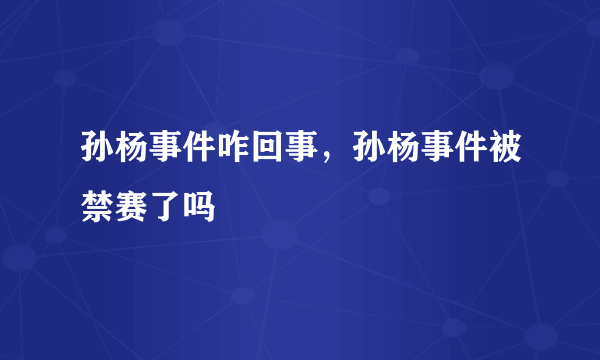 孙杨事件咋回事，孙杨事件被禁赛了吗